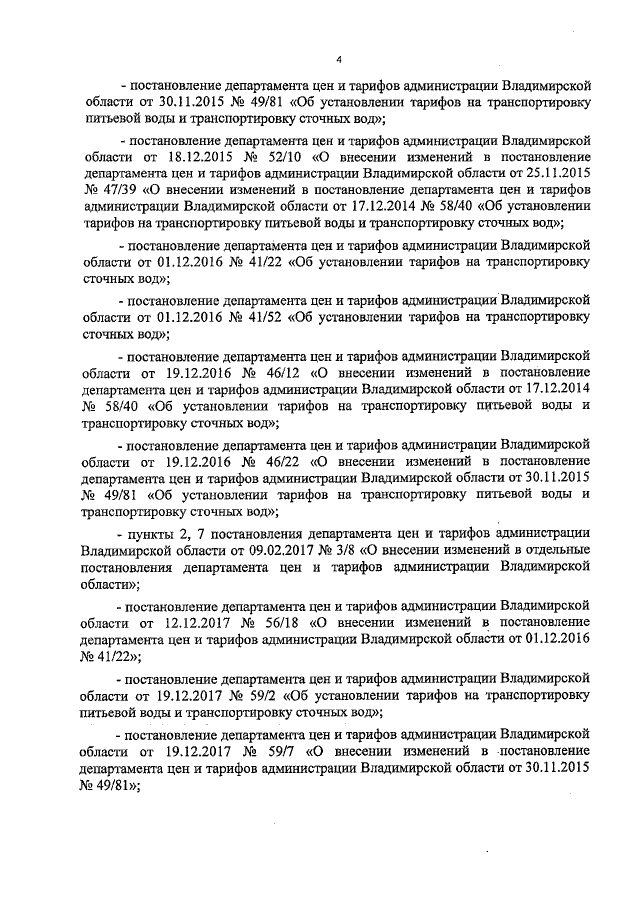 4

- постановление департамента цен и тарифов администрации Владимирской области от 30.11.2015 № 49/81 «Об установлении тарифов на транспортировку питьевой воды и транспортировку сточных вод»;

- постановление департамента цен и тарифов администрации Владимирской области от 18.12.2015 № 52/10 «О внесении изменений в постановление департамента цен и тарифов администрации Владимирской области от 25.11.2015 № 47/39 «О внесении изменений в постановление департамента цен и тарифов администрации Владимирской области от 17.12.2014 № 58/40 «Об установлении тарифов на транспортировку питьевой воды и транспортировку сточных вод»;

- постановление департамента цен и тарифов администрации Владимирской области от 01.12.2016 № 41/22 «Об установлении тарифов на транспортировку сточных вод»;

- постановление департамента цен и тарифов администрации Владимирской области от 01.12.2016 № 41/52 «Об установлении тарифов на транспортировку сточных вод»;

- постановление департамента цен и тарифов администрации Владимирской области от 19.12.2016 № 46/12 «О внесении изменений в постановление департамента цен и тарифов администрации Владимирской области от 17.12.2014 № 58/40 «Об установлении тарифов на транспортировку питьевой воды и транспортировку сточных вод»;

- постановление департамента цен и тарифов администрации Владимирской области от 19.12.2016 № 46/22 «О внесении изменений в постановление департамента цен и тарифов администрации Владимирской области от 30.11.2015 № 49/81 «Об установлении тарифов на транспортировку питьевой воды и транспортировку сточных вод»;

- пункты 2, 7 постановления департамента цен и тарифов администрации Владимирской области от 09.02.2017 № 3/8 «О внесении изменений в отдельные постановления департамента цен и тарифов администрации Владимирской области»;

- постановление департамента цен и тарифов администрации Владимирской области от 12.12.2017 № 56/18 «О внесении изменений в постановление департамента цен и тарифов администрации Владимирской области от 01.12.2016 № 41/22»;

- постановление департамента цен и тарифов администрации Владимирской области от 19.12.2017 № 59/2 «Об установлении тарифов на транспортировку питьевой воды и транспортировку сточных вод»;

- постановление департамента цен и тарифов администрации Владимирской области от 19.12.2017 № 59/7 «О внесении изменений в постановление департамента цен и тарифов администрации Владимирской области от 30.11.2015 № 49/81»;